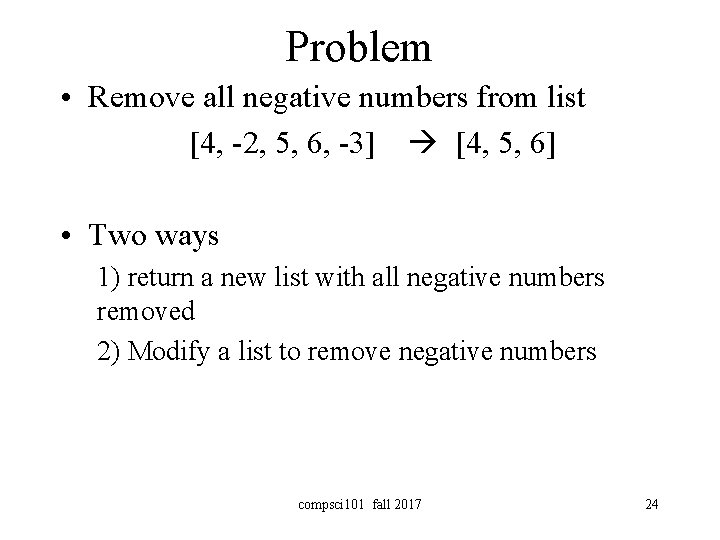 Problem

• Remove all negative numbers from list

[4, -2, 5, 6, -3] → [4, 5, 6]

• Two ways

1) return a new list with all negative numbers removed

2) Modify a list to remove negative numbers

compsci101 fall 2017

24